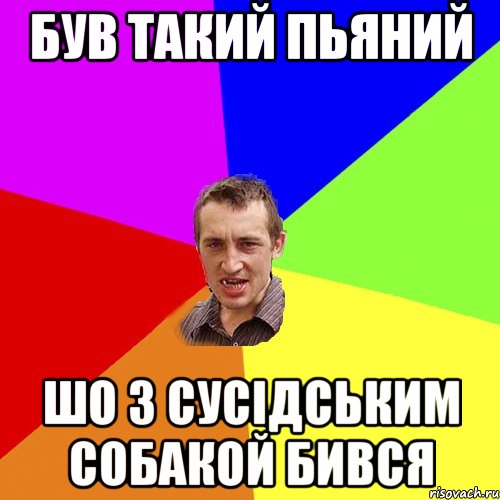 БУВ ТАКИЙ ПЬЯНИЙ

ШО З СУСІДСЬКИМ СОБАКОЙ БИВСЯ

risovach.ru